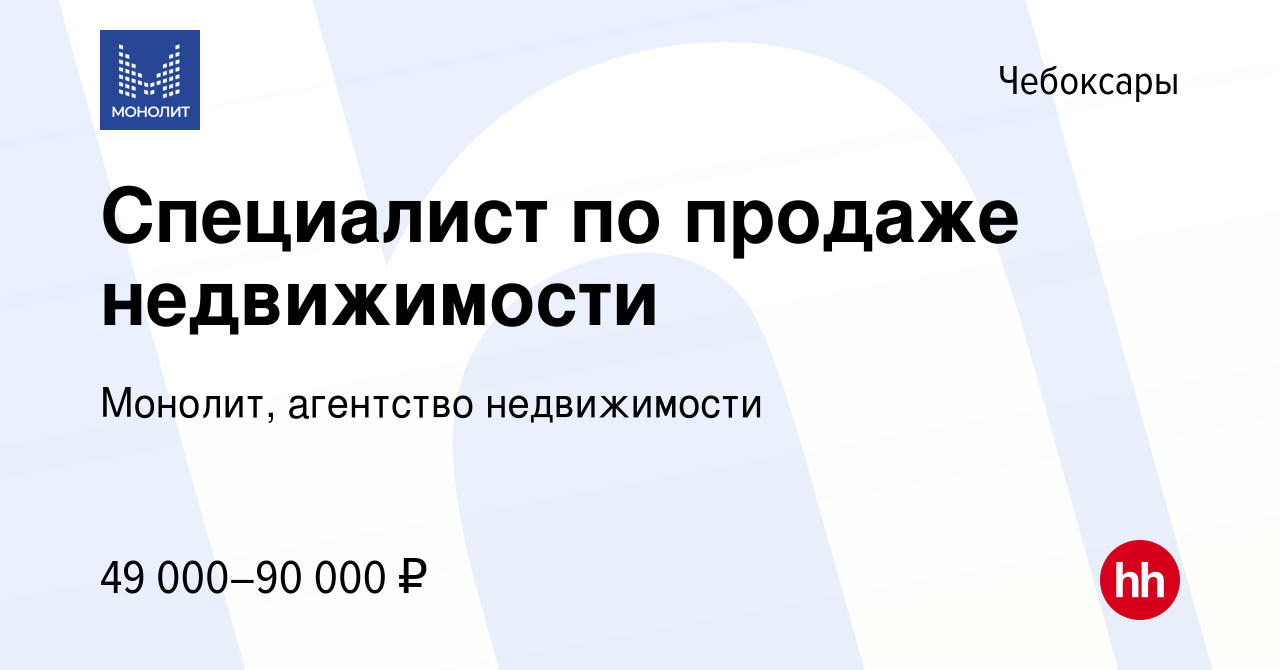 МОНОЛИТ

Чебоксары

Специалист по продаже недвижимости

Монолит, агентство недвижимости

49 000–90 000 ₽

hh